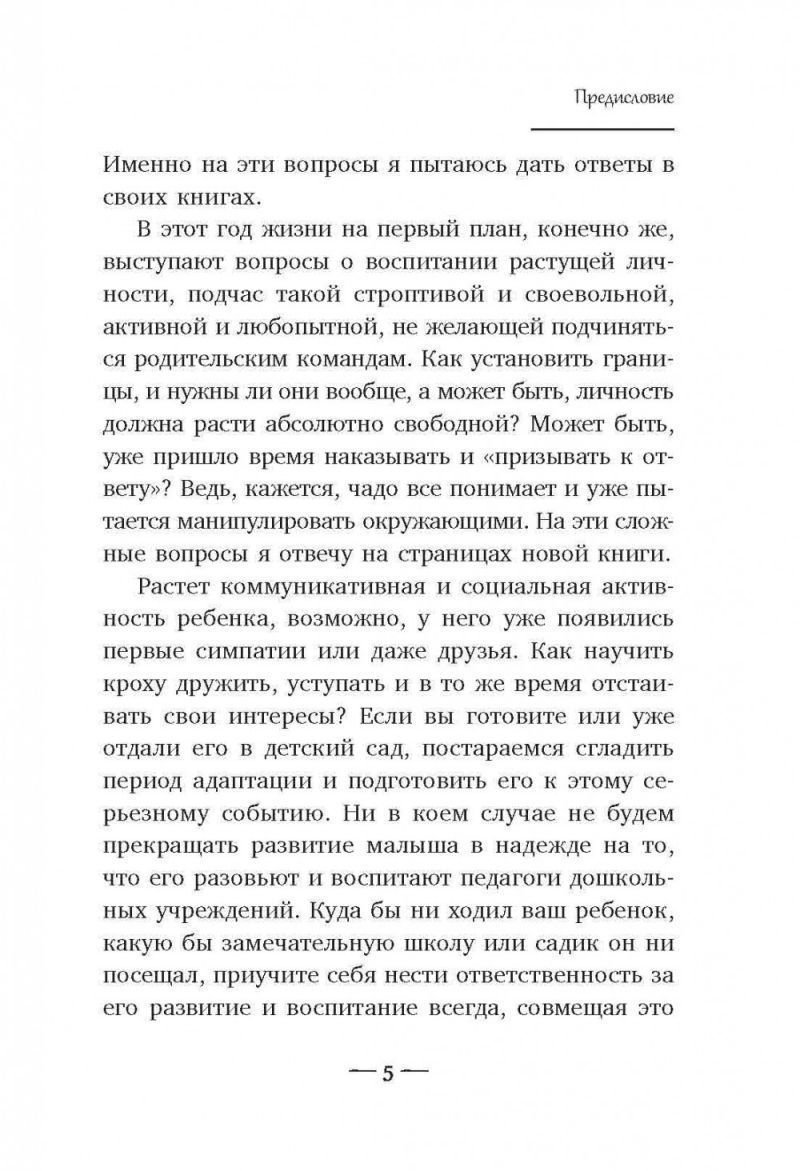 Предисловие

Именно на эти вопросы я пытаюсь дать ответы в своих книгах.

В этот год жизни на первый план, конечно же, выступают вопросы о воспитании растущей личности, подчас такой строптивой и своевольной, активной и любопытной, не желающей подчиняться родительским командам. Как установить границы, и нужны ли они вообще, а может быть, личность должна расти абсолютно свободной? Может быть, уже пришло время наказывать и «призывать к ответу»? Ведь, кажется, чадо все понимает и уже пытается манипулировать окружающими. На эти сложные вопросы я отвечу на страницах новой книги.

Растет коммуникативная и социальная активность ребенка, возможно, у него уже появились первые симпатии или даже друзья. Как научить кроху дружить, уступать и в то же время отстаивать свои интересы? Если вы готовите или уже отдали его в детский сад, постараемся сгладить период адаптации и подготовить его к этому серьезному событию. Ни в коем случае не будем прекращать развитие малыша в надежде на то, что его разовьют и воспитают педагоги дошкольных учреждений. Куда бы ни ходил ваш ребенок, какую бы замечательную школу или садик он ни посещал, приучите себя нести ответственность за его развитие и воспитание всегда, совмещая это

— 5 —